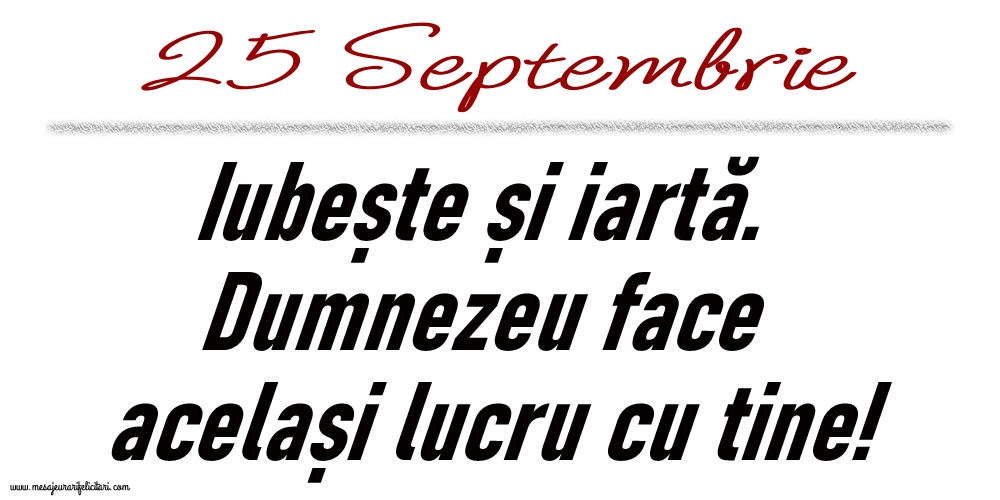 25 Septembrie

Iubește și iartă. Dumnezeu face același lucru cu tine!

www.mesajeurarifelicitari.com